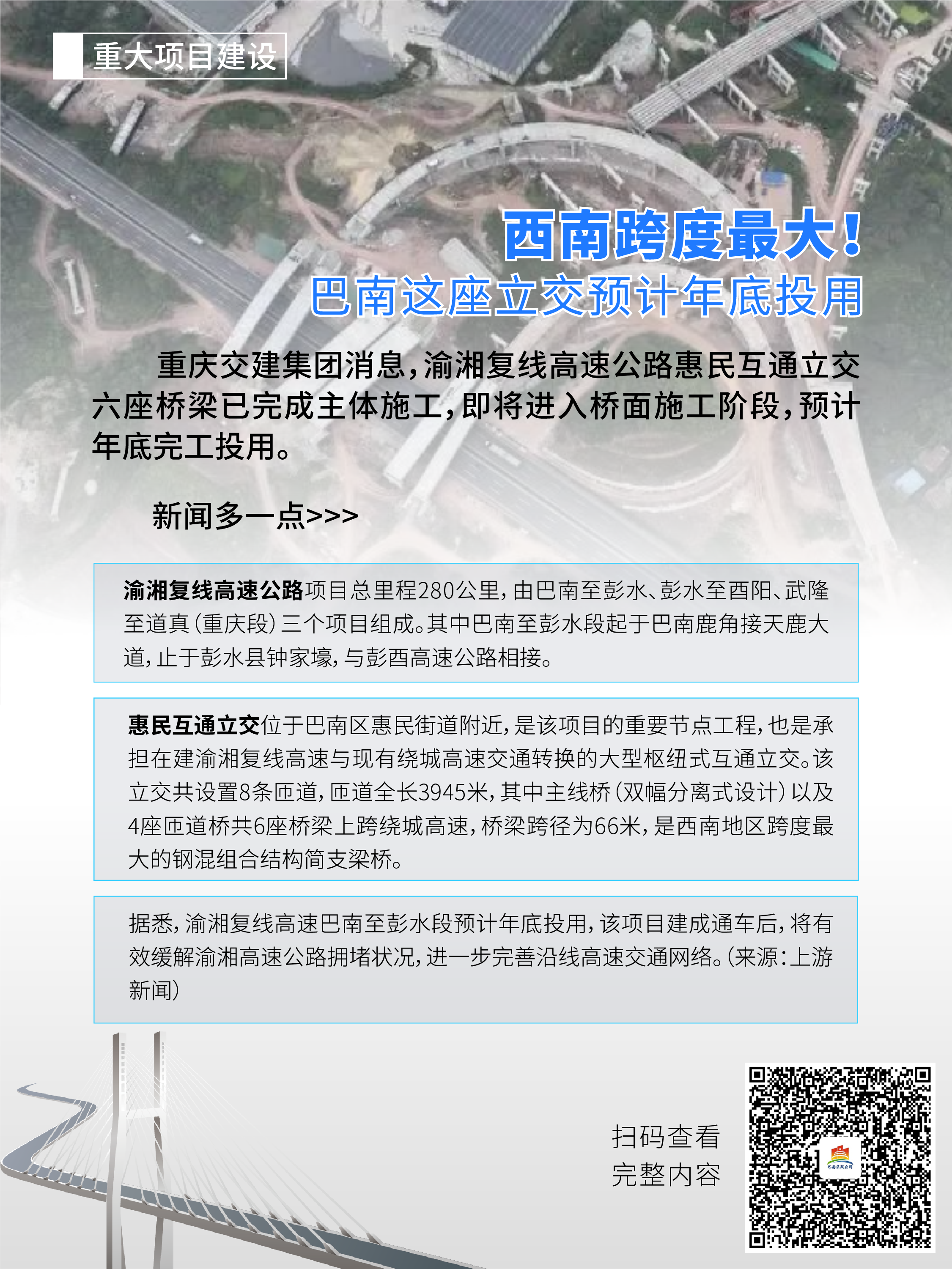 重大项目建设

西南跨度最大！
巴南这座立交预计年底投用

重庆交建集团消息，渝湘复线高速公路惠民互通立交六座桥梁已完成主体施工，即将进入桥面施工阶段，预计年底完工投用。

新闻多一点>>>

渝湘复线高速公路项目总里程280公里，由巴南至彭水、彭水至酉阳、武隆至道真（重庆段）三个项目组成。其中巴南至彭水段起于巴南鹿角接天鹿大道，止于彭水县钟家壕，与彭酉高速公路相接。

惠民互通立交位于巴南区惠民街道附近，是该项目的重要节点工程，也是承担在建渝湘复线高速与现有绕城高速交通转换的大型枢纽式互通立交。该立交共设置8条匝道，匝道全长3945米，其中主线桥（双幅分离式设计）以及4座匝道桥共6座桥梁上跨绕城高速，桥梁跨径为66米，是西南地区跨度最大的钢混组合结构简支梁桥。

据悉，渝湘复线高速巴南至彭水段预计年底投用，该项目建成通车后，将有效缓解渝湘高速公路拥堵状况，进一步完善沿线高速交通网络。（来源：上游新闻）

扫码查看
完整内容

巴南区政府网